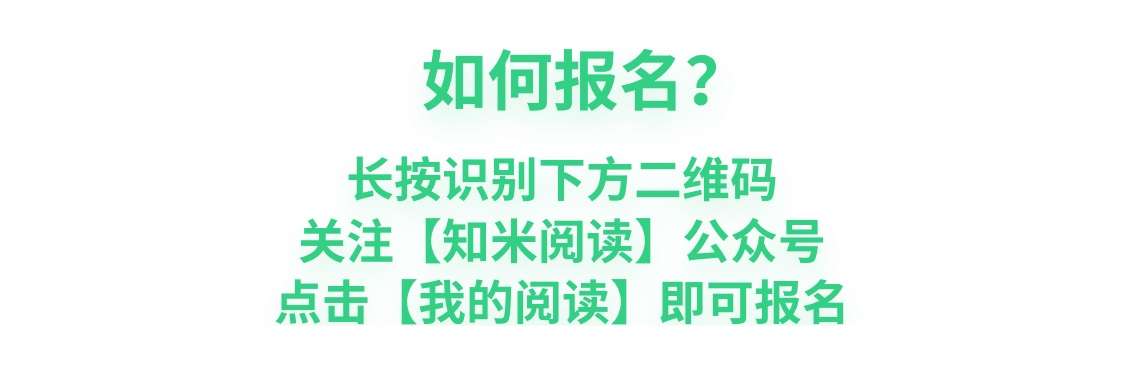 如何报名？

长按识别下方二维码
关注【知米阅读】公众号
点击【我的阅读】即可报名